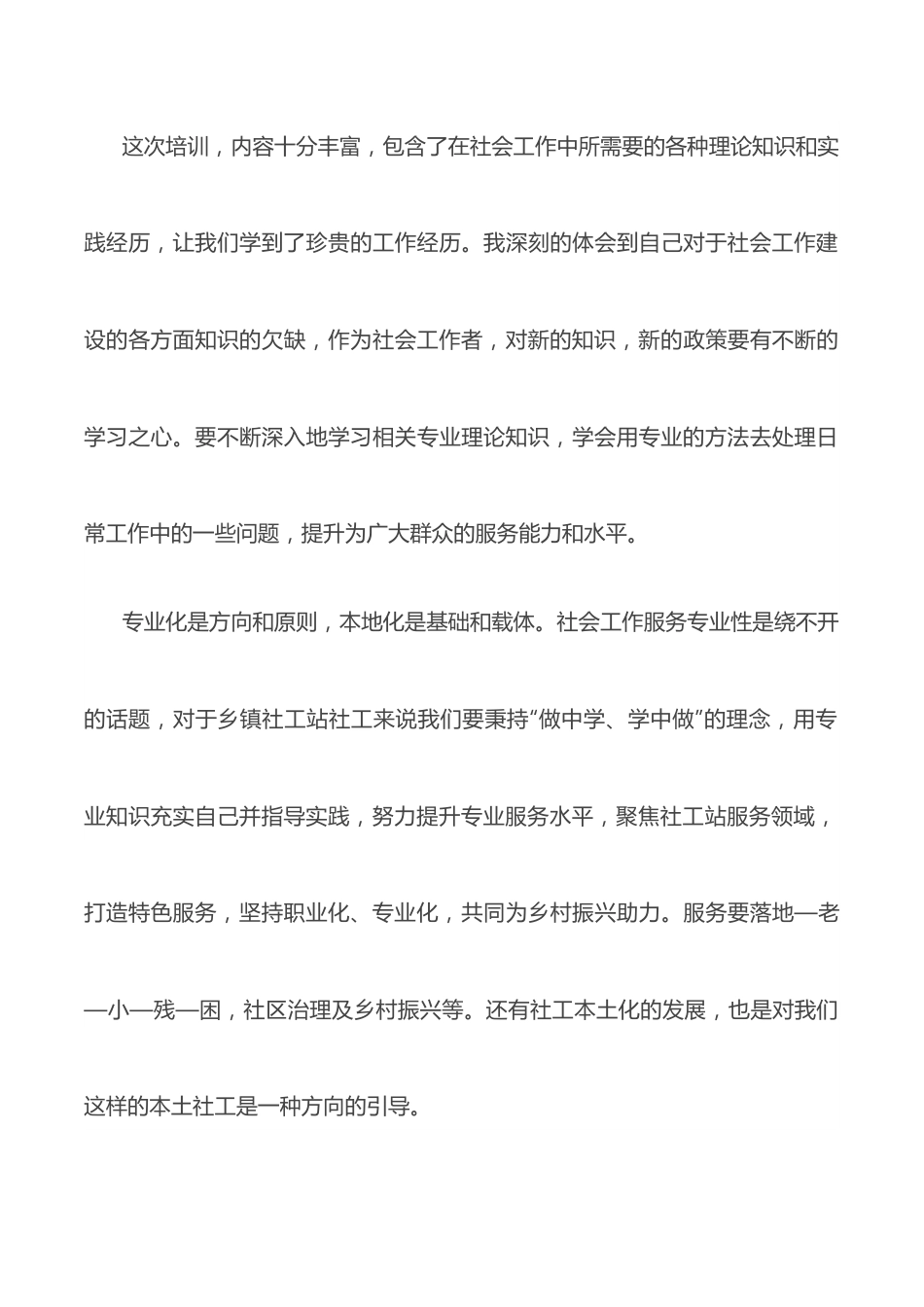 这次培训，内容十分丰富，包含了在社会工作中所需要的各种理论知识和实践经历，让我们学到了珍贵的工作经历。我深刻的体会到自己对于社会工作建设的各方面知识的欠缺，作为社会工作者，对新的知识，新的政策要有不断的学习之心。要不断深入地学习相关专业理论知识，学会用专业的方法去处理日常工作中的一些问题，提升为广大群众的服务能力和水平。

专业化是方向和原则，本地化是基础和载体。社会工作服务专业性是绕不开的话题，对于乡镇社工站社工来说我们要秉持“做中学、学中做”的理念，用专业知识充实自己并指导实践，努力提升专业服务水平，聚焦社工站服务领域，打造特色服务，坚持职业化、专业化，共同为乡村振兴助力。服务要落地—老—小—残—困，社区治理及乡村振兴等。还有社工本土化的发展，也是对我们这样的本土社工是一种方向的引导。